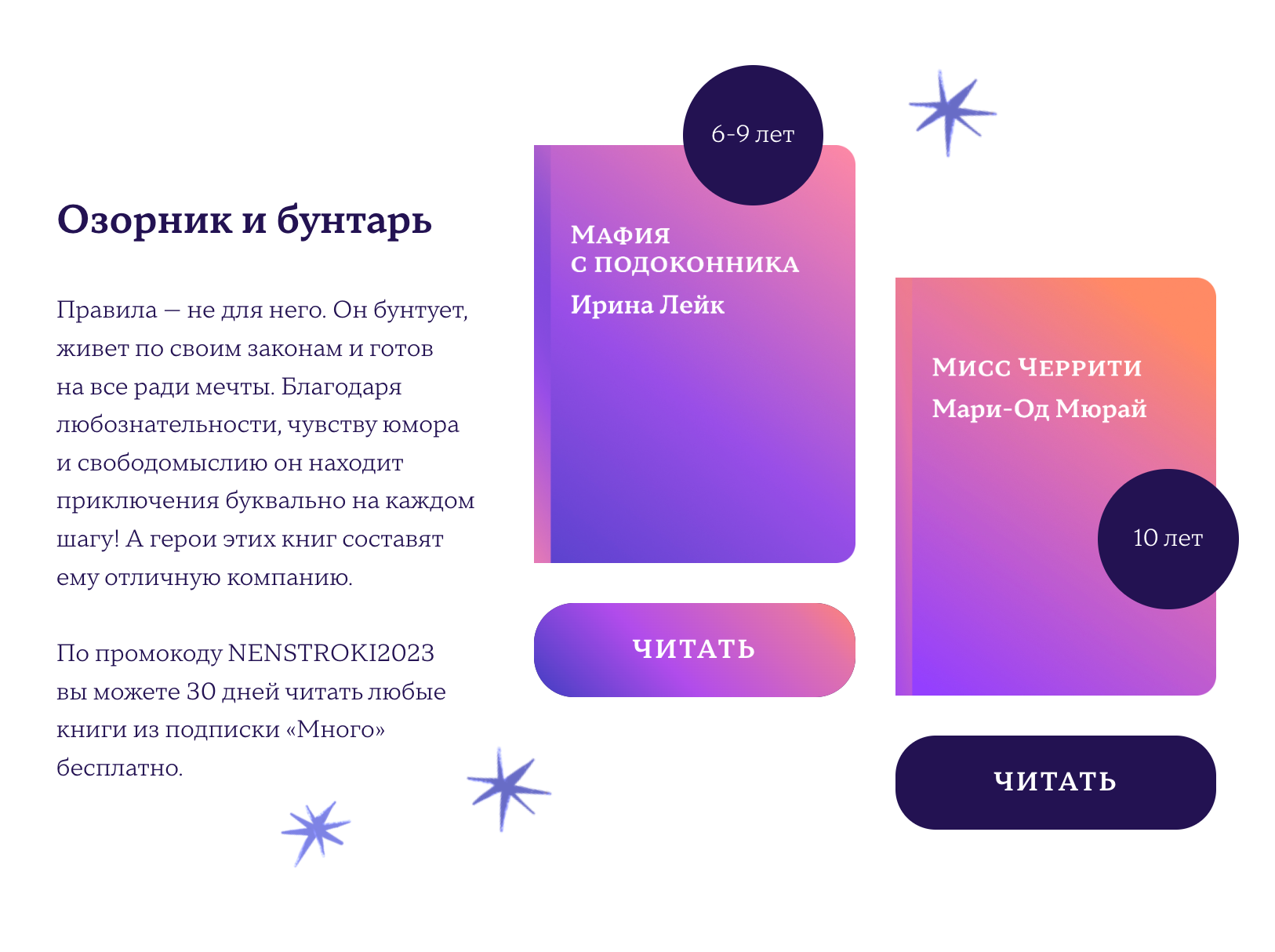 Озорник и бунтарь

Правила — не для него. Он бунтует, живет по своим законам и готов на все ради мечты. Благодаря любознательности, чувству юмора и свободомыслию он находит приключения буквально на каждом шагу! А герои этих книг составят ему отличную компанию.

По промокоду NENSTROKI2023 вы можете 30 дней читать любые книги из подписки «Много» бесплатно.

6-9 лет

Мафия
с подоконника
Ирина Лейк

ЧИТАТЬ

Мисс Черрити
Мари-Од Мюрай

10 лет

ЧИТАТЬ